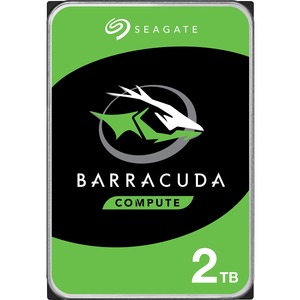 SEAGATE

BARRACUDA

COMPUTE

2TB